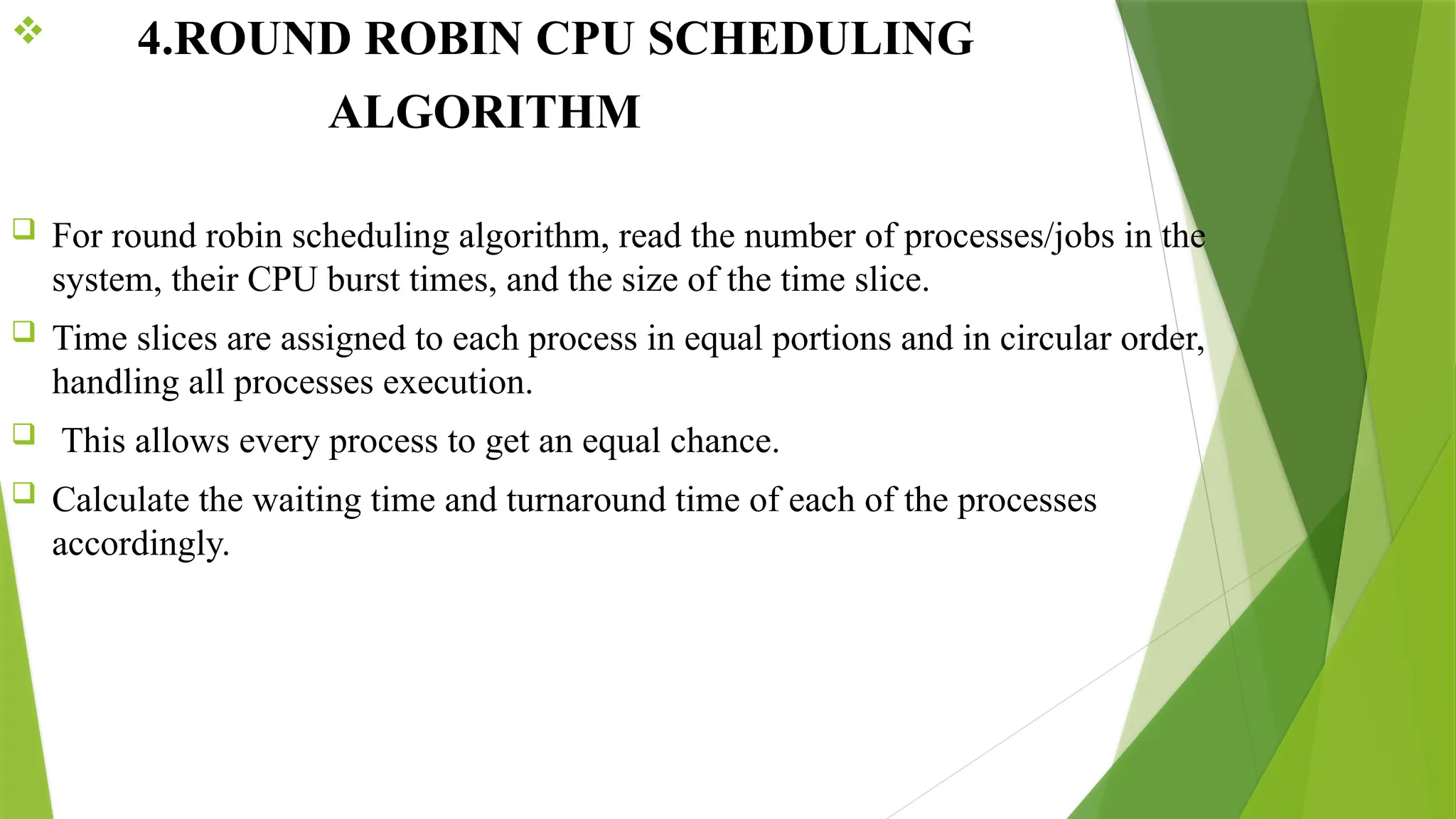 4.ROUND ROBIN CPU SCHEDULING ALGORITHM

For round robin scheduling algorithm, read the number of processes/jobs in the system, their CPU burst times, and the size of the time slice.

Time slices are assigned to each process in equal portions and in circular order, handling all processes execution.

This allows every process to get an equal chance.

Calculate the waiting time and turnaround time of each of the processes accordingly.